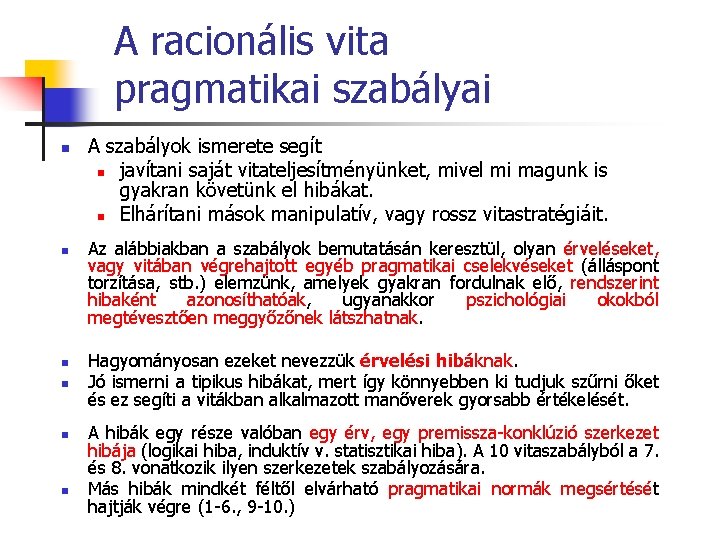 A racionális vita pragmatikai szabályai

A szabályok ismerete segít
javítani saját vitateljesítményünket, mivel mi magunk is gyakran követünk el hibákat.
Elhárítani mások manipulatív, vagy rossz vitastratégiáit.

Az alábbiakban a szabályok bemutatásán keresztül, olyan érveléseket, vagy vitában végrehajtott egyéb pragmatikai cselekvéseket (álláspont torzítása, stb.) elemzünk, amelyek gyakran fordulnak elő, rendszerint hibaként azonosíthatóak, ugyanakkor pszichológiai okokból megtévesztően meggyőzőnek látszhatnak.

Hagyományosan ezeket nevezzük érvelési hibáknak.
Jó ismerni a tipikus hibákat, mert így könnyebben ki tudjuk szűrni őket és ez segíti a vitákban alkalmazott manőverek gyorsabb értékelését.

A hibák egy része valóban egy érv, egy premissza-konklúzió szerkezet hibája (logikai hiba, induktív v. statisztikai hiba). A 10 vitaszabályból a 7. és 8. vonatkozik ilyen szerkezetek szabályozására.
Más hibák mindkét féltől elvárható pragmatikai normák megsértését hajtják végre (1-6., 9-10.)